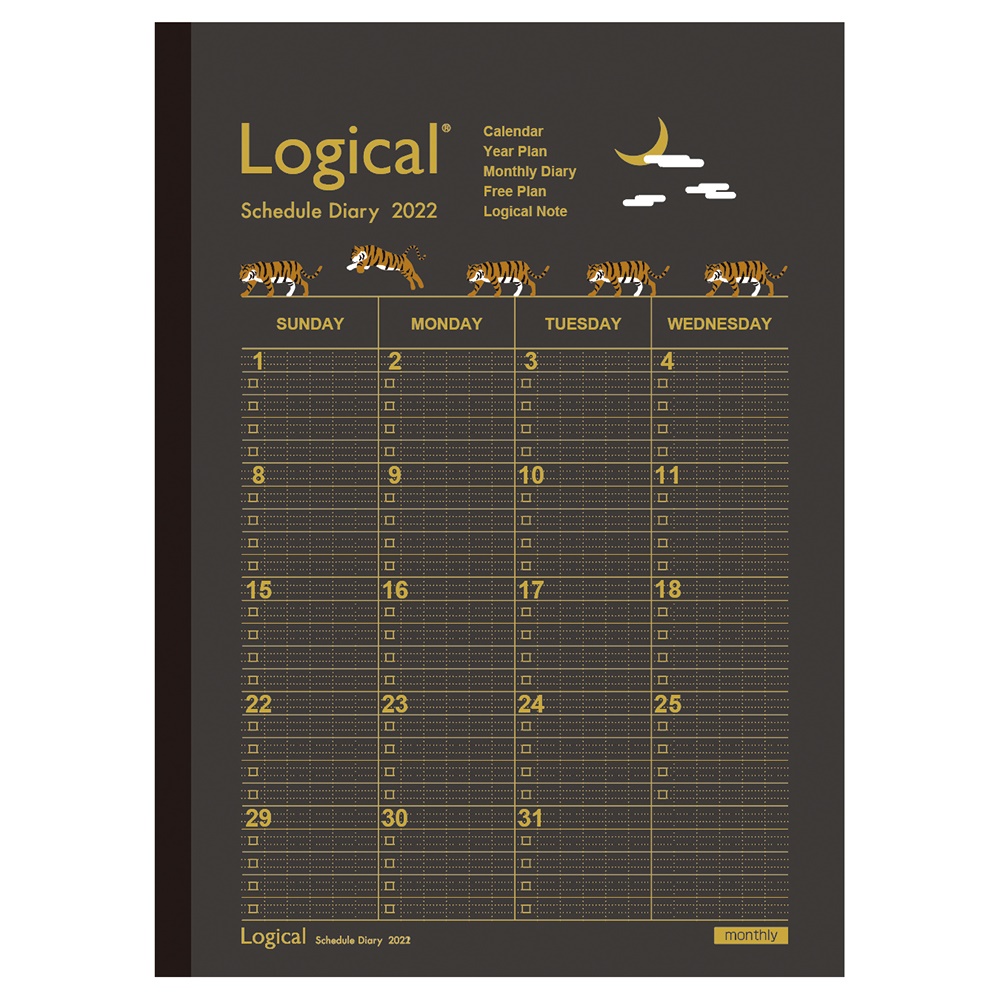 Logical®
Schedule Diary 2022

Calendar
Year Plan
Monthly Diary
Free Plan
Logical Note

| SUNDAY | MONDAY | TUESDAY | WEDNESDAY |
|---|---|---|---|
| 1 | 2 | 3 | 4 |
| 8 | 9 | 10 | 11 |
| 15 | 16 | 17 | 18 |
| 22 | 23 | 24 | 25 |
| 29 | 30 | 31 | |

Logical Schedule Diary 2022
monthly